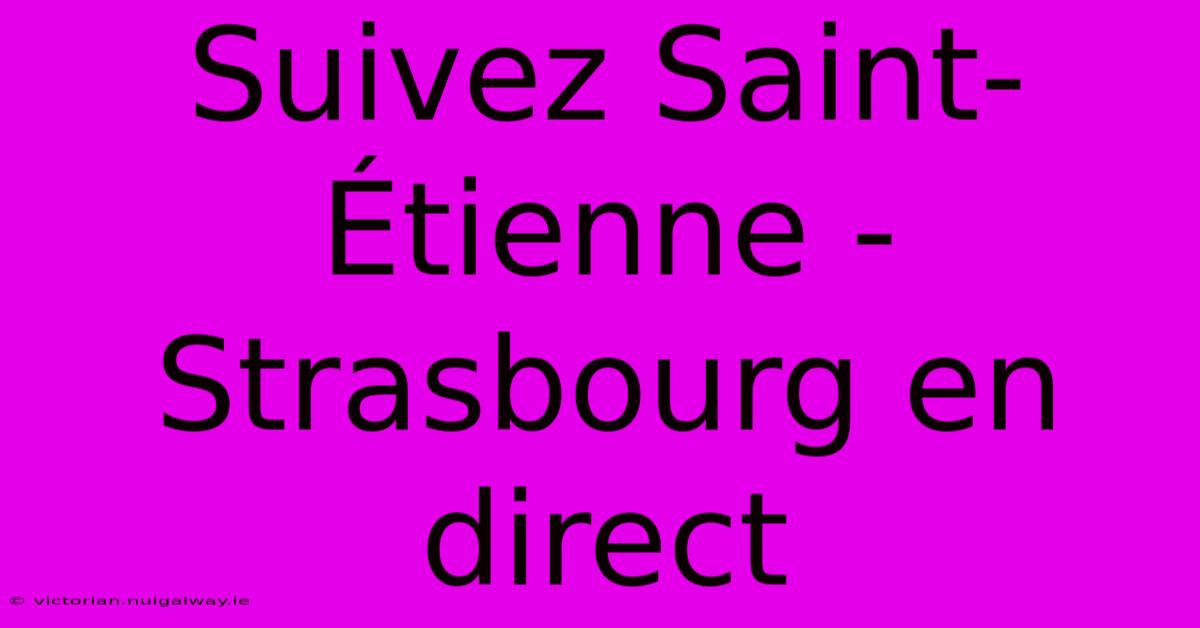 Suivez Saint-Étienne - Strasbourg en direct

© victorian.nuigalway.ie